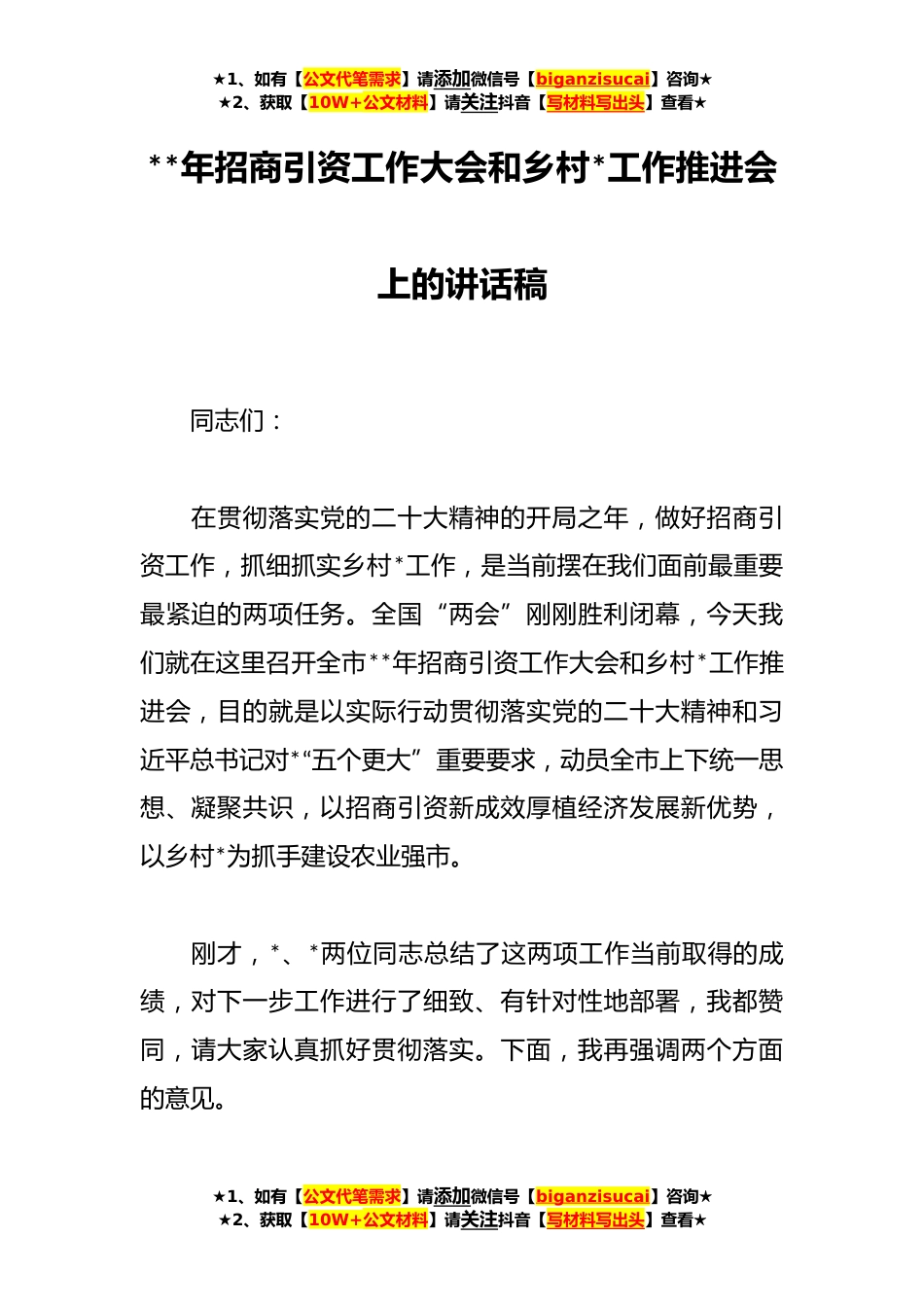 ★1、如有【公文代笔需求】请添加微信号【biganzisucai】咨询★
★2、获取【10W+公文材料】请关注抖音【写材料写出头】查看★

**年招商引资工作大会和乡村*工作推进会上的讲话稿

同志们：

在贯彻落实党的二十大精神的开局之年，做好招商引资工作，抓细抓实乡村*工作，是当前摆在我们面前最重要最紧迫的两项任务。全国“两会”刚刚胜利闭幕，今天我们就在这里召开全市**年招商引资工作大会和乡村*工作推进会，目的就是以实际行动贯彻落实党的二十大精神和习近平总书记对*“五个更大”重要要求，动员全市上下统一思想、凝聚共识，以招商引资新成效厚植经济发展新优势，以乡村*为抓手建设农业强市。

刚才，*、*两位同志总结了这两项工作当前取得的成绩，对下一步工作进行了细致、有针对性地部署，我都赞同，请大家认真抓好贯彻落实。下面，我再强调两个方面的意见。

★1、如有【公文代笔需求】请添加微信号【biganzisucai】咨询★
★2、获取【10W+公文材料】请关注抖音【写材料写出头】查看★